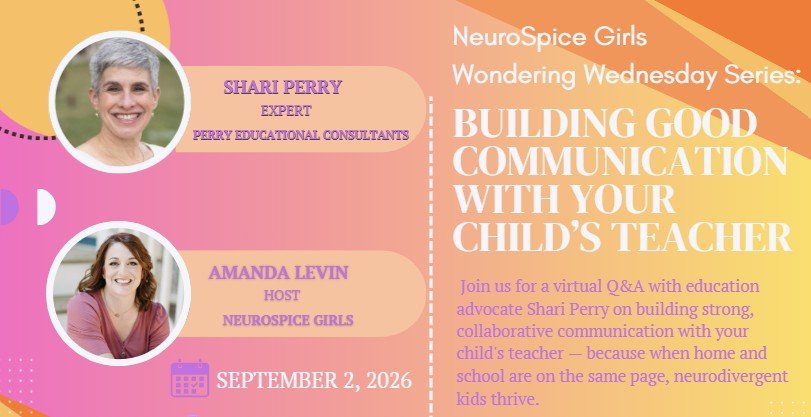 SHARI PERRY
EXPERT
PERRY EDUCATIONAL CONSULTANTS

AMANDA LEVIN
HOST
NEUROSPICE GIRLS

SEPTEMBER 2, 2026

NeuroSpice Girls
Wondering Wednesday Series:

BUILDING GOOD COMMUNICATION WITH YOUR CHILD'S TEACHER

Join us for a virtual Q&A with education advocate Shari Perry on building strong, collaborative communication with your child's teacher — because when home and school are on the same page, neurodivergent kids thrive.